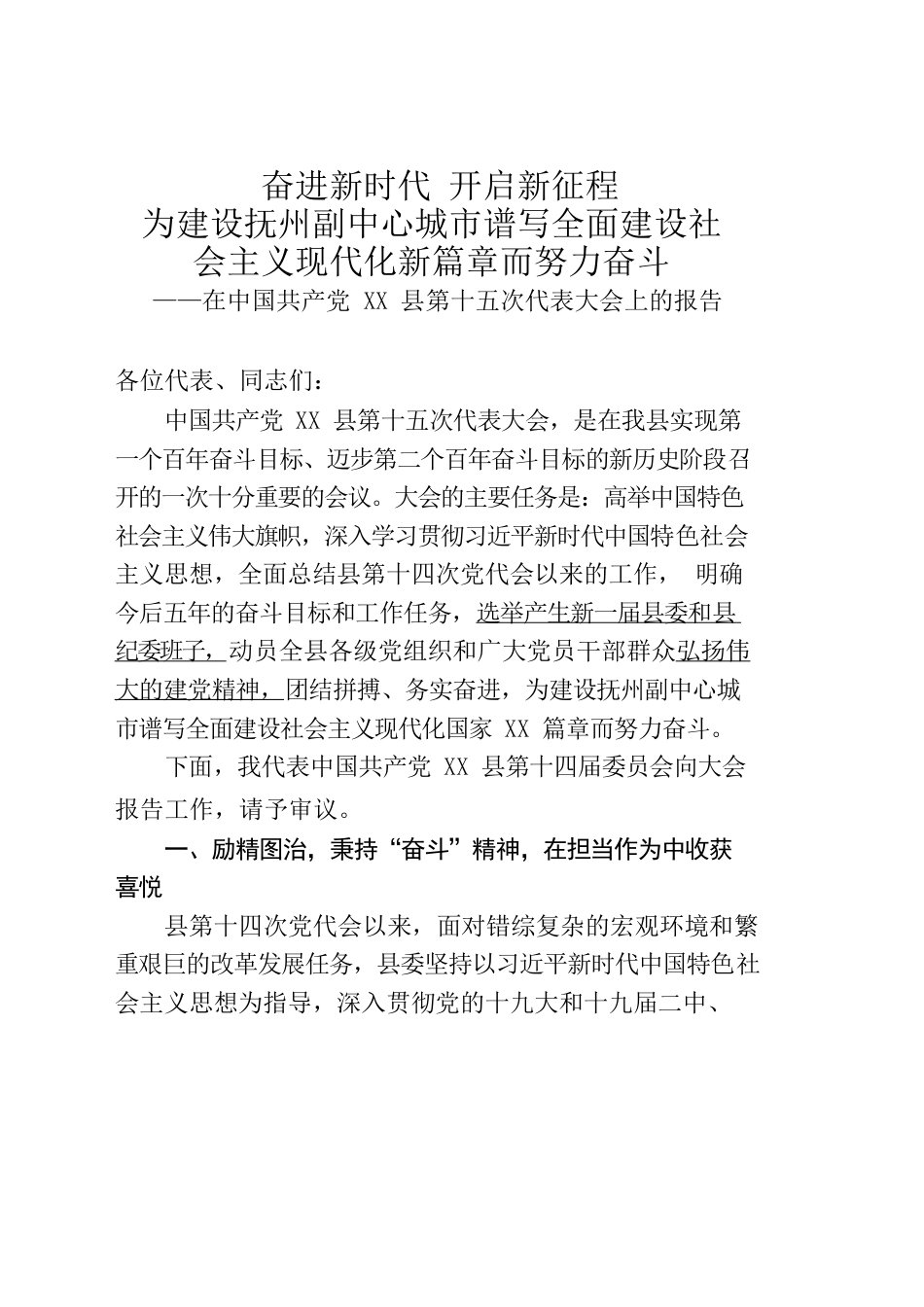 奋进新时代 开启新征程
为建设抚州副中心城市谱写全面建设社会主义现代化新篇章而努力奋斗
——在中国共产党 XX 县第十五次代表大会上的报告

各位代表、同志们：

中国共产党 XX 县第十五次代表大会，是在我县实现第一个百年奋斗目标、迈步第二个百年奋斗目标的新历史阶段召开的一次十分重要的会议。大会的主要任务是：高举中国特色社会主义伟大旗帜，深入学习贯彻习近平新时代中国特色社会主义思想，全面总结县第十四次党代会以来的工作， 明确今后五年的奋斗目标和工作任务，选举产生新一届县委和县纪委班子，动员全县各级党组织和广大党员干部群众弘扬伟大的建党精神，团结拼搏、务实奋进，为建设抚州副中心城市谱写全面建设社会主义现代化国家 XX 篇章而努力奋斗。

下面，我代表中国共产党 XX 县第十四届委员会向大会报告工作，请予审议。

一、励精图治，秉持“奋斗”精神，在担当作为中收获喜悦

县第十四次党代会以来，面对错综复杂的宏观环境和繁重艰巨的改革发展任务，县委坚持以习近平新时代中国特色社会主义思想为指导，深入贯彻党的十九大和十九届二中、